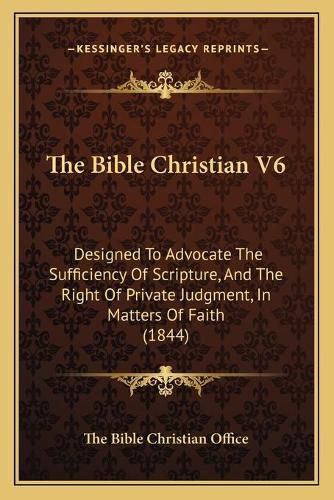 —KESSINGER'S LEGACY REPRINTS—

The Bible Christian V6

Designed To Advocate The Sufficiency Of Scripture, And The Right Of Private Judgment, In Matters Of Faith (1844)

The Bible Christian Office